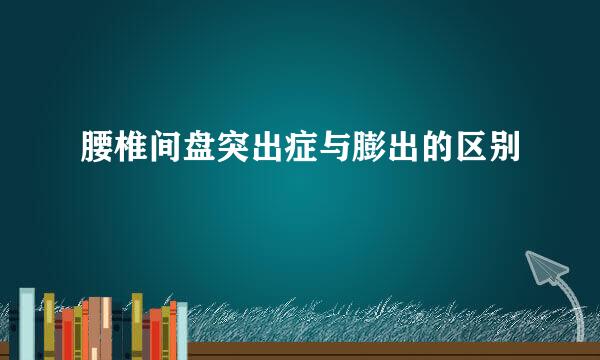 腰椎间盘突出症与膨出的区别